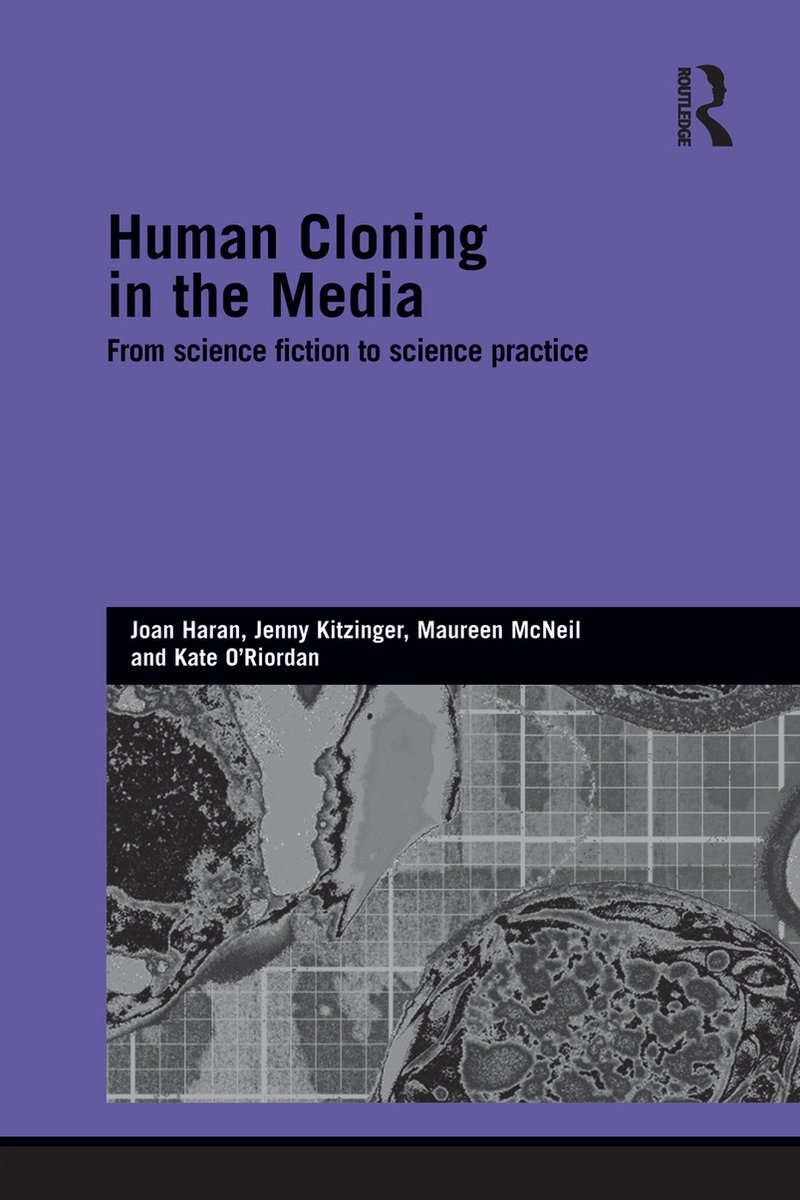 ROUTLEDGE

Human Cloning in the Media

From science fiction to science practice

Joan Haran, Jenny Kitzinger, Maureen McNeil and Kate O'Riordan